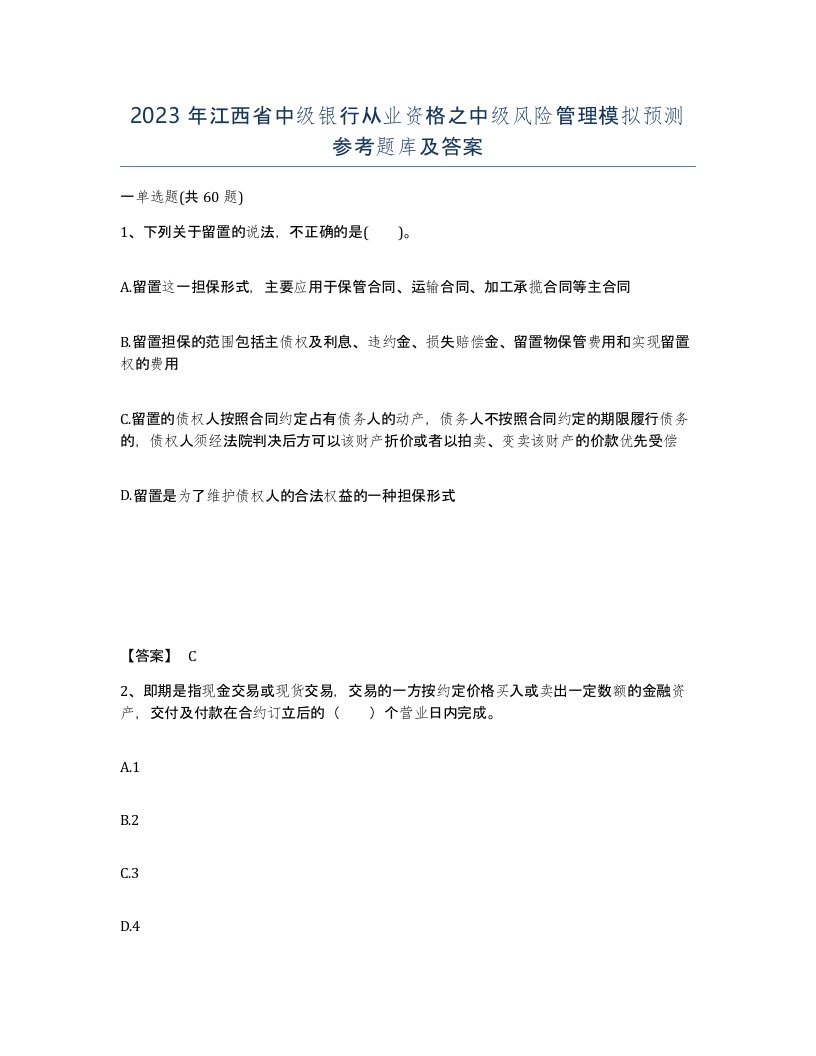 2023年江西省中级银行从业资格之中级风险管理模拟预测参考题库及答案

一单选题(共60题)

1、下列关于留置的说法，不正确的是(　　)。

A.留置这一担保形式，主要应用于保管合同、运输合同、加工承揽合同等主合同

B.留置担保的范围包括主债权及利息、违约金、损失赔偿金、留置物保管费用和实现留置权的费用

C.留置的债权人按照合同约定占有债务人的动产，债务人不按照合同约定的期限履行债务的，债权人须经法院判决后方可以该财产折价或者以拍卖、变卖该财产的价款优先受偿

D.留置是为了维护债权人的合法权益的一种担保形式

【答案】 C

2、即期是指现金交易或现货交易，交易的一方按约定价格买入或卖出一定数额的金融资产，交付及付款在合约订立后的（　　）个营业日内完成。

A.1

B.2

C.3

D.4